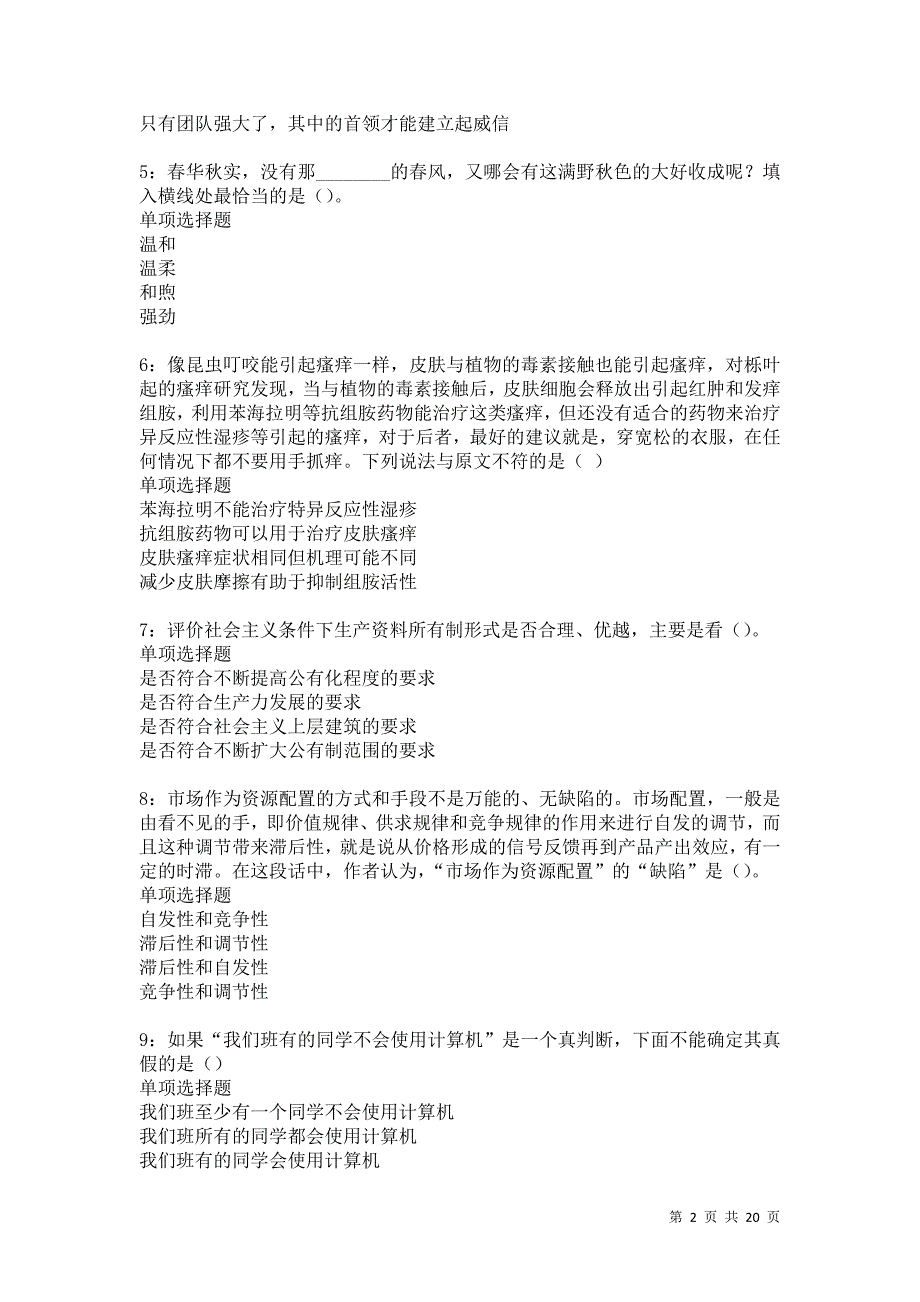 只有团队强大了，其中的首领才能建立起威信

5：春华秋实，没有那________的春风，又哪会有这满野秋色的大好收成呢？填入横线处最恰当的是（）。
单项选择题
温和
温柔
和煦
强劲

6：像昆虫叮咬能引起瘙痒一样，皮肤与植物的毒素接触也能引起瘙痒，对栎叶起的瘙痒研究发现，当与植物的毒素接触后，皮肤细胞会释放出引起红肿和发痒组胺，利用苯海拉明等抗组胺药物能治疗这类瘙痒，但还没有适合的药物来治疗异反应性湿疹等引起的瘙痒，对于后者，最好的建议就是，穿宽松的衣服，在任何情况下都不要用手抓痒。下列说法与原文不符的是（ ）
单项选择题
苯海拉明不能治疗特异反应性湿疹
抗组胺药物可以用于治疗皮肤瘙痒
皮肤瘙痒症状相同但机理可能不同
减少皮肤摩擦有助于抑制组胺活性

7：评价社会主义条件下生产资料所有制形式是否合理、优越，主要是看（）。
单项选择题
是否符合不断提高公有化程度的要求
是否符合生产力发展的要求
是否符合社会主义上层建筑的要求
是否符合不断扩大公有制范围的要求

8：市场作为资源配置的方式和手段不是万能的、无缺陷的。市场配置，一般是由看不见的手，即价值规律、供求规律和竞争规律的作用来进行自发的调节，而且这种调节带来滞后性，就是说从价格形成的信号反馈再到产品产出效应，有一定的时滞。在这段话中，作者认为，“市场作为资源配置”的“缺陷”是（）。
单项选择题
自发性和竞争性
滞后性和调节性
滞后性和自发性
竞争性和调节性

9：如果“我们班有的同学不会使用计算机”是一个真判断，下面不能确定其真假的是（）
单项选择题
我们班至少有一个同学不会使用计算机
我们班所有的同学都会使用计算机
我们班有的同学会使用计算机

第 2 页 共 20 页